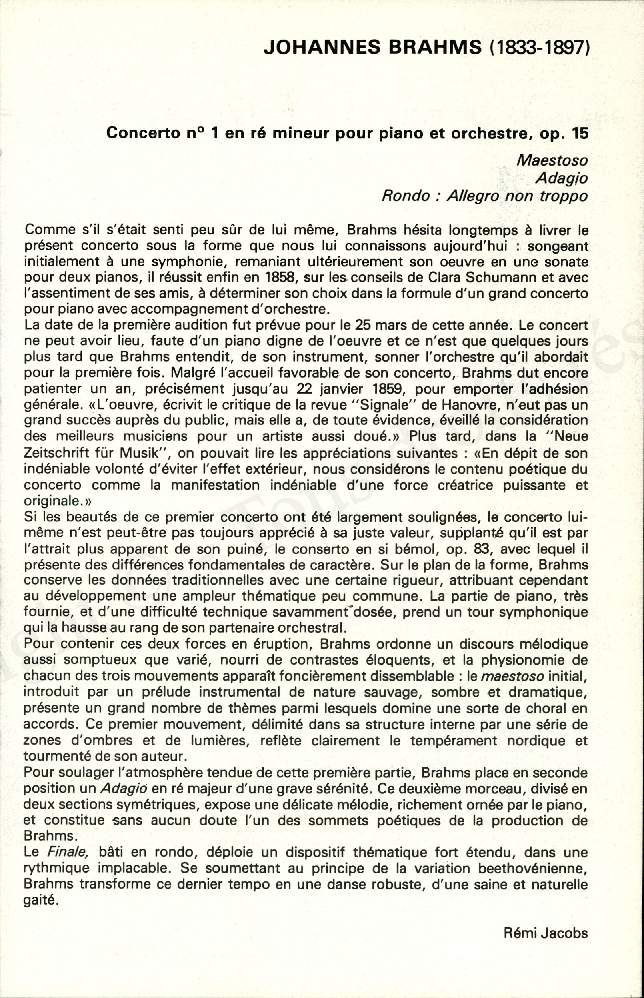 JOHANNES BRAHMS (1833-1897)

Concerto n° 1 en ré mineur pour piano et orchestre, op. 15

Maestoso
Adagio
Rondo : Allegro non troppo

Comme s'il s'était senti peu sûr de lui même, Brahms hésita longtemps à livrer le présent concerto sous la forme que nous lui connaissons aujourd'hui : songeant initialement à une symphonie, remaniant ultérieurement son oeuvre en une sonate pour deux pianos, il réussit enfin en 1858, sur les conseils de Clara Schumann et avec l'assentiment de ses amis, à déterminer son choix dans la formule d'un grand concerto pour piano avec accompagnement d'orchestre.
La date de la première audition fut prévue pour le 25 mars de cette année. Le concert ne peut avoir lieu, faute d'un piano digne de l'oeuvre et ce n'est que quelques jours plus tard que Brahms entendit, de son instrument, sonner l'orchestre qu'il abordait pour la première fois. Malgré l'accueil favorable de son concerto, Brahms dut encore patienter un an, précisément jusqu'au 22 janvier 1859, pour emporter l'adhésion générale. «L'oeuvre, écrivit le critique de la revue "Signale" de Hanovre, n'eut pas un grand succès auprès du public, mais elle a, de toute évidence, éveillé la considération des meilleurs musiciens pour un artiste aussi doué.» Plus tard, dans la "Neue Zeitschrift für Musik", on pouvait lire les appréciations suivantes : «En dépit de son indéniable volonté d'éviter l'effet extérieur, nous considérons le contenu poétique du concerto comme la manifestation indéniable d'une force créatrice puissante et originale.»
Si les beautés de ce premier concerto ont été largement soulignées, le concerto lui-même n'est peut-être pas toujours apprécié à sa juste valeur, supplanté qu'il est par l'attrait plus apparent de son puiné, le conserto en si bémol, op. 83, avec lequel il présente des différences fondamentales de caractère. Sur le plan de la forme, Brahms conserve les données traditionnelles avec une certaine rigueur, attribuant cependant au développement une ampleur thématique peu commune. La partie de piano, très fournie, et d'une difficulté technique savamment dosée, prend un tour symphonique qui la hausse au rang de son partenaire orchestral.
Pour contenir ces deux forces en éruption, Brahms ordonne un discours mélodique aussi somptueux que varié, nourri de contrastes éloquents, et la physionomie de chacun des trois mouvements apparaît foncièrement dissemblable : le maestoso initial, introduit par un prélude instrumental de nature sauvage, sombre et dramatique, présente un grand nombre de thèmes parmi lesquels domine une sorte de choral en accords. Ce premier mouvement, délimité dans sa structure interne par une série de zones d'ombres et de lumières, reflète clairement le tempérament nordique et tourmenté de son auteur.
Pour soulager l'atmosphère tendue de cette première partie, Brahms place en seconde position un Adagio en ré majeur d'une grave sérénité. Ce deuxième morceau, divisé en deux sections symétriques, expose une délicate mélodie, richement ornée par le piano, et constitue sans aucun doute l'un des sommets poétiques de la production de Brahms.
Le Finale, bâti en rondo, déploie un dispositif thématique fort étendu, dans une rythmique implacable. Se soumettant au principe de la variation beethovénienne, Brahms transforme ce dernier tempo en une danse robuste, d'une saine et naturelle gaité.

Rémi Jacobs